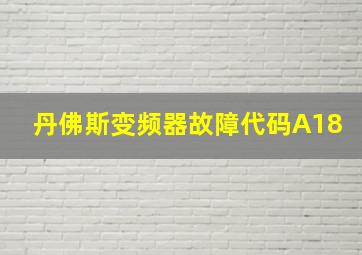 丹佛斯变频器故障代码A18